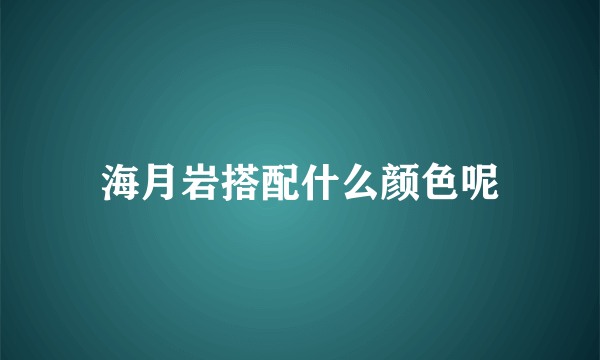 海月岩搭配什么颜色呢